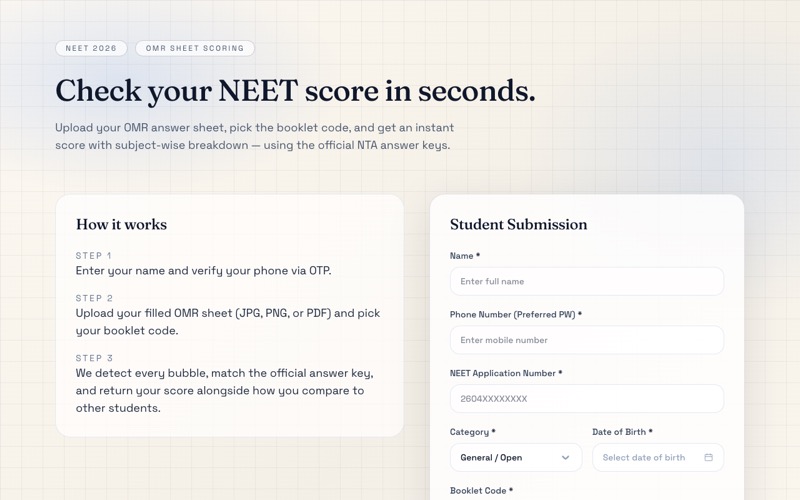 NEET 2026
OMR SHEET SCORING

Check your NEET score in seconds.

Upload your OMR answer sheet, pick the booklet code, and get an instant score with subject-wise breakdown — using the official NTA answer keys.

How it works

STEP 1
Enter your name and verify your phone via OTP.

STEP 2
Upload your filled OMR sheet (JPG, PNG, or PDF) and pick your booklet code.

STEP 3
We detect every bubble, match the official answer key, and return your score alongside how you compare to other students.

Student Submission

Name *
Enter full name

Phone Number (Preferred PW) *
Enter mobile number

NEET Application Number *
2604XXXXXXXX

Category *
General / Open

Date of Birth *
Select date of birth

Booklet Code *